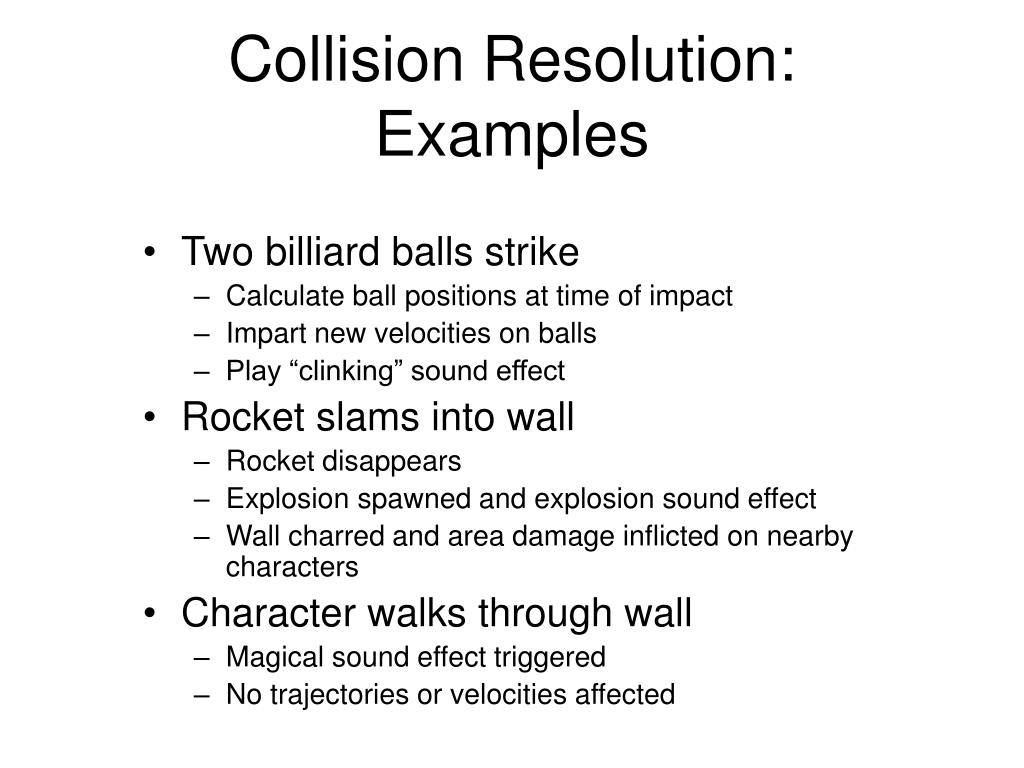 Collision Resolution: Examples

• Two billiard balls strike
  – Calculate ball positions at time of impact
  – Impart new velocities on balls
  – Play “clinking” sound effect
• Rocket slams into wall
  – Rocket disappears
  – Explosion spawned and explosion sound effect
  – Wall charred and area damage inflicted on nearby characters
• Character walks through wall
  – Magical sound effect triggered
  – No trajectories or velocities affected